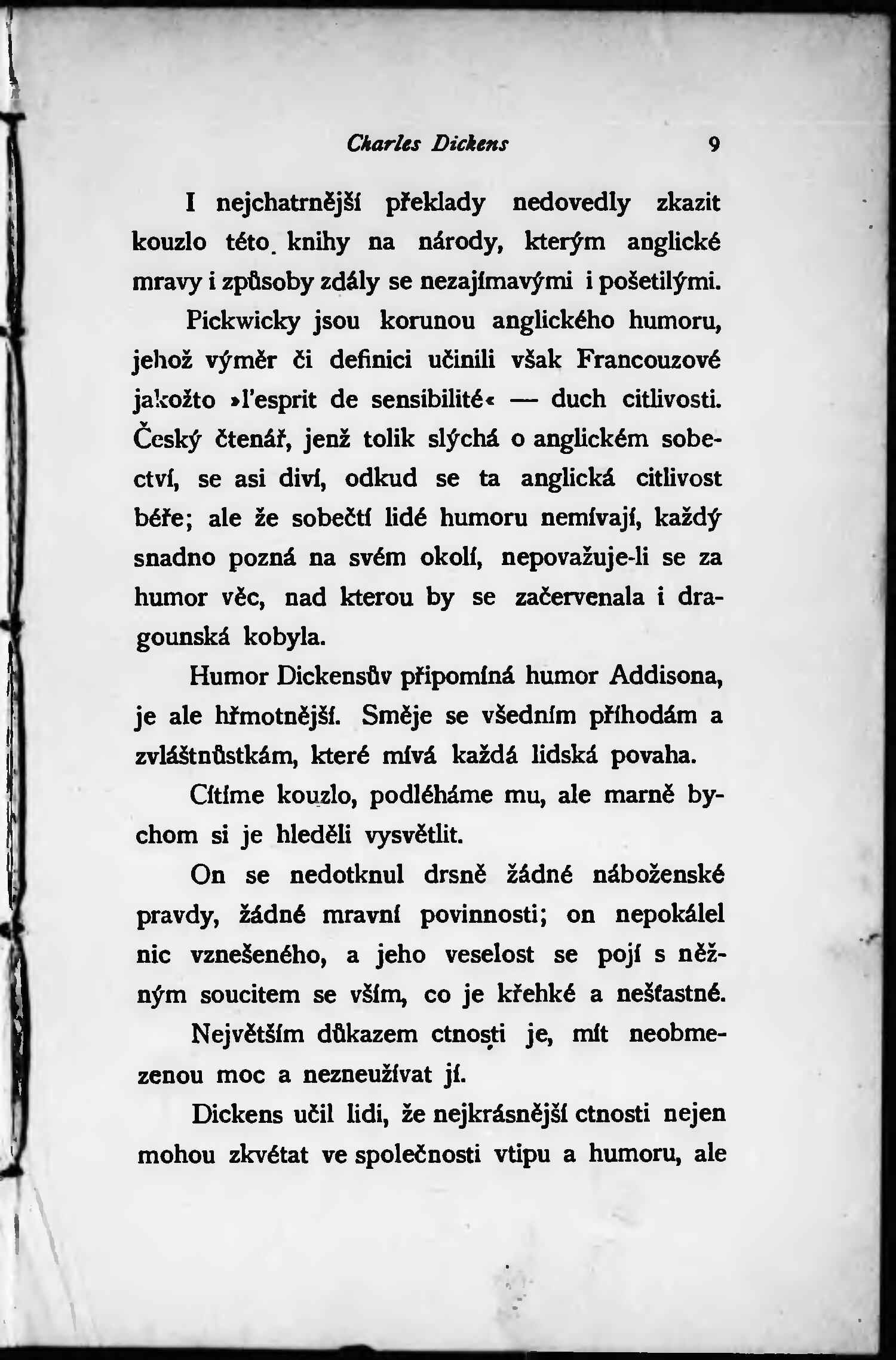 Charles Dickens 9

I nejchatrnější překlady nedovedly zkazit kouzlo této knihy na národy, kterým anglické mravy i způsoby zdály se nezajímavými i pošetilými.

Pickwicky jsou korunou anglického humoru, jehož výměr či definici učinili však Francouzové jakožto »l'esprit de sensibilité« — duch citlivosti. Český čtenář, jenž tolik slýchá o anglickém sobectví, se asi diví, odkud se ta anglická citlivost béře; ale že sobečtí lidé humoru nemívají, každý snadno pozná na svém okolí, nepovažuje-li se za humor věc, nad kterou by se začervenala i dragounská kobyla.

Humor Dickensův připomíná humor Addisona, je ale hřmotnější. Směje se všedním příhodám a zvláštnůstkám, které mívá každá lidská povaha.

Cítíme kouzlo, podléháme mu, ale marně bychom si je hleděli vysvětlit.

On se nedotknul drsně žádné náboženské pravdy, žádné mravní povinnosti; on nepokálel nic vznešeného, a jeho veselost se pojí s něžným soucitem se vším, co je křehké a nešťastné.

Největším důkazem ctnosti je, mít neobmezenou moc a nezneužívat jí.

Dickens učil lidi, že nejkrásnější ctnosti nejen mohou zkvétat ve společnosti vtipu a humoru, ale